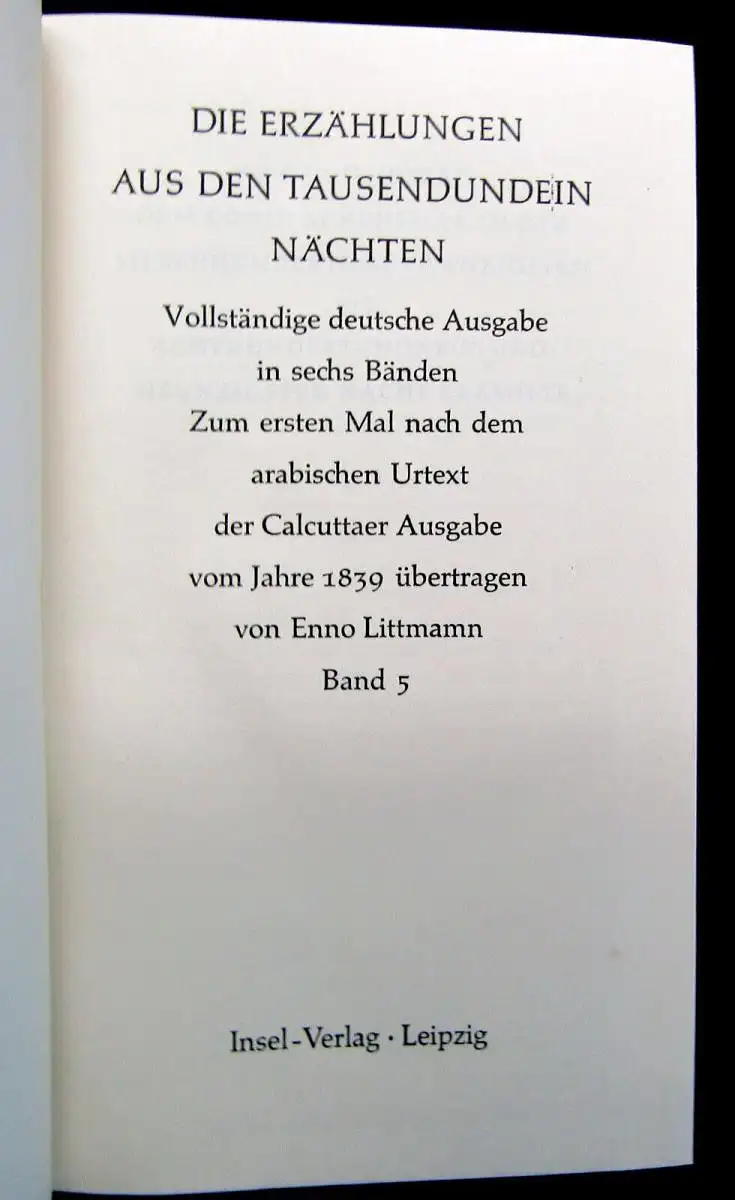 DIE ERZÄHLUNGEN
AUS DEN TAUSENDUNDEIN
NÄCHTEN

Vollständige deutsche Ausgabe
in sechs Bänden
Zum ersten Mal nach dem
arabischen Urtext
der Calcuttaer Ausgabe
vom Jahre 1839 übertragen
von Enno Littmann
Band 5

Insel-Verlag · Leipzig